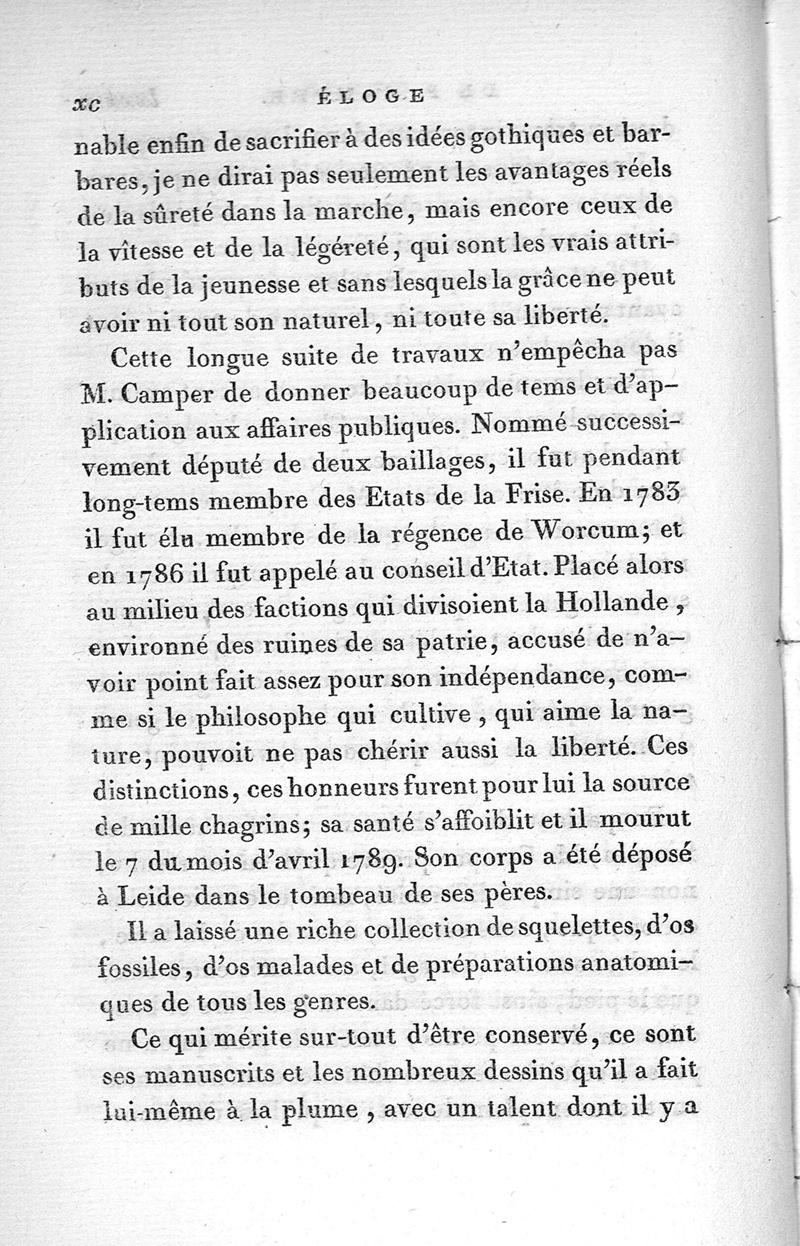 xc ÉLOGE

nable enfin de sacrifier à des idées gothiques et barbares, je ne dirai pas seulement les avantages réels de la sûreté dans la marche, mais encore ceux de la vîtesse et de la légéreté, qui sont les vrais attributs de la jeunesse et sans lesquels la grâce ne peut avoir ni tout son naturel, ni toute sa liberté.

Cette longue suite de travaux n'empêcha pas M. Camper de donner beaucoup de tems et d'application aux affaires publiques. Nommé successivement député de deux baillages, il fut pendant long-tems membre des Etats de la Frise. En 1783 il fut élu membre de la régence de Worcum; et en 1786 il fut appelé au conseil d'Etat. Placé alors au milieu des factions qui divisoient la Hollande, environné des ruines de sa patrie, accusé de n'avoir point fait assez pour son indépendance, comme si le philosophe qui cultive, qui aime la nature, pouvoit ne pas chérir aussi la liberté. Ces distinctions, ces honneurs furent pour lui la source de mille chagrins; sa santé s'affoiblit et il mourut le 7 du mois d'avril 1789. Son corps a été déposé à Leide dans le tombeau de ses pères.

Il a laissé une riche collection de squelettes, d'os fossiles, d'os malades et de préparations anatomiques de tous les genres.

Ce qui mérite sur-tout d'être conservé, ce sont ses manuscrits et les nombreux dessins qu'il a fait lui-même à la plume, avec un talent dont il y a